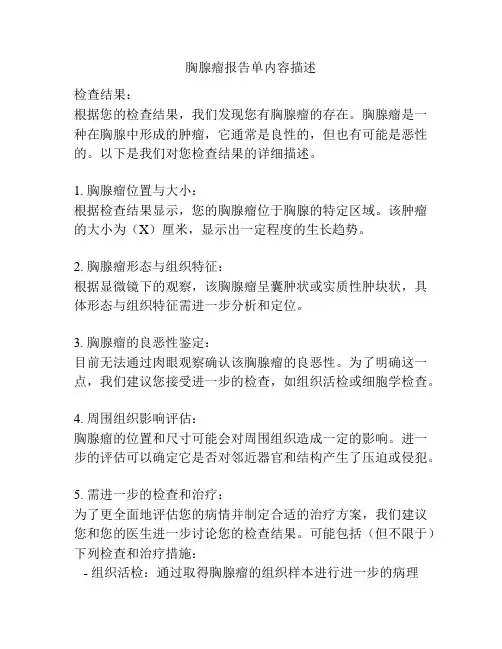 胸腺瘤报告单内容描述

检查结果：
根据您的检查结果，我们发现您有胸腺瘤的存在。胸腺瘤是一种在胸腺中形成的肿瘤，它通常是良性的，但也有可能是恶性的。以下是我们对您检查结果的详细描述。

1. 胸腺瘤位置与大小：
根据检查结果显示，您的胸腺瘤位于胸腺的特定区域。该肿瘤的大小为（X）厘米，显示出一定程度的生长趋势。

2. 胸腺瘤形态与组织特征：
根据显微镜下的观察，该胸腺瘤呈囊肿状或实质性肿块状，具体形态与组织特征需进一步分析和定位。

3. 胸腺瘤的良恶性鉴定：
目前无法通过肉眼观察确认该胸腺瘤的良恶性。为了明确这一点，我们建议您接受进一步的检查，如组织活检或细胞学检查。

4. 周围组织影响评估：
胸腺瘤的位置和尺寸可能会对周围组织造成一定的影响。进一步的评估可以确定它是否对邻近器官和结构产生了压迫或侵犯。

5. 需进一步的检查和治疗：
为了更全面地评估您的病情并制定合适的治疗方案，我们建议您和您的医生进一步讨论您的检查结果。可能包括（但不限于）下列检查和治疗措施：
- 组织活检：通过取得胸腺瘤的组织样本进行进一步的病理